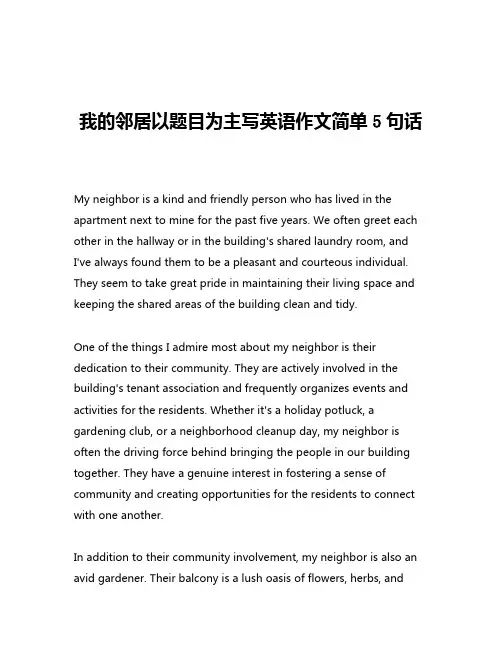 我的邻居以题目为主写英语作文简单 5 句话

My neighbor is a kind and friendly person who has lived in the apartment next to mine for the past five years. We often greet each other in the hallway or in the building's shared laundry room, and I've always found them to be a pleasant and courteous individual. They seem to take great pride in maintaining their living space and keeping the shared areas of the building clean and tidy.

One of the things I admire most about my neighbor is their dedication to their community. They are actively involved in the building's tenant association and frequently organizes events and activities for the residents. Whether it's a holiday potluck, a gardening club, or a neighborhood cleanup day, my neighbor is often the driving force behind bringing the people in our building together. They have a genuine interest in fostering a sense of community and creating opportunities for the residents to connect with one another.

In addition to their community involvement, my neighbor is also an avid gardener. Their balcony is a lush oasis of flowers, herbs, and